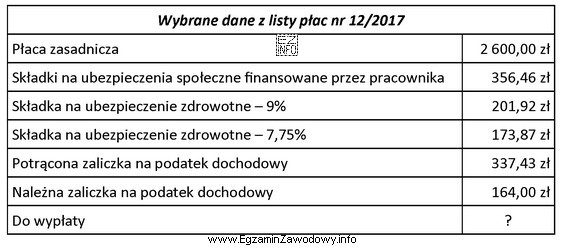 | Wybrane dane z listy płac nr 12/2017 | |
|---|---|
| Płaca zasadnicza EZ INFO | 2 600,00 zł |
| Składki na ubezpieczenia społeczne finansowane przez pracownika | 356,46 zł |
| Składka na ubezpieczenie zdrowotne – 9% | 201,92 zł |
| Składka na ubezpieczenie zdrowotne – 7,75% | 173,87 zł |
| Potrącona zaliczka na podatek dochodowy | 337,43 zł |
| Należna zaliczka na podatek dochodowy | 164,00 zł |
| Do wypłaty | ? |

www.EgzaminZawodowy.info